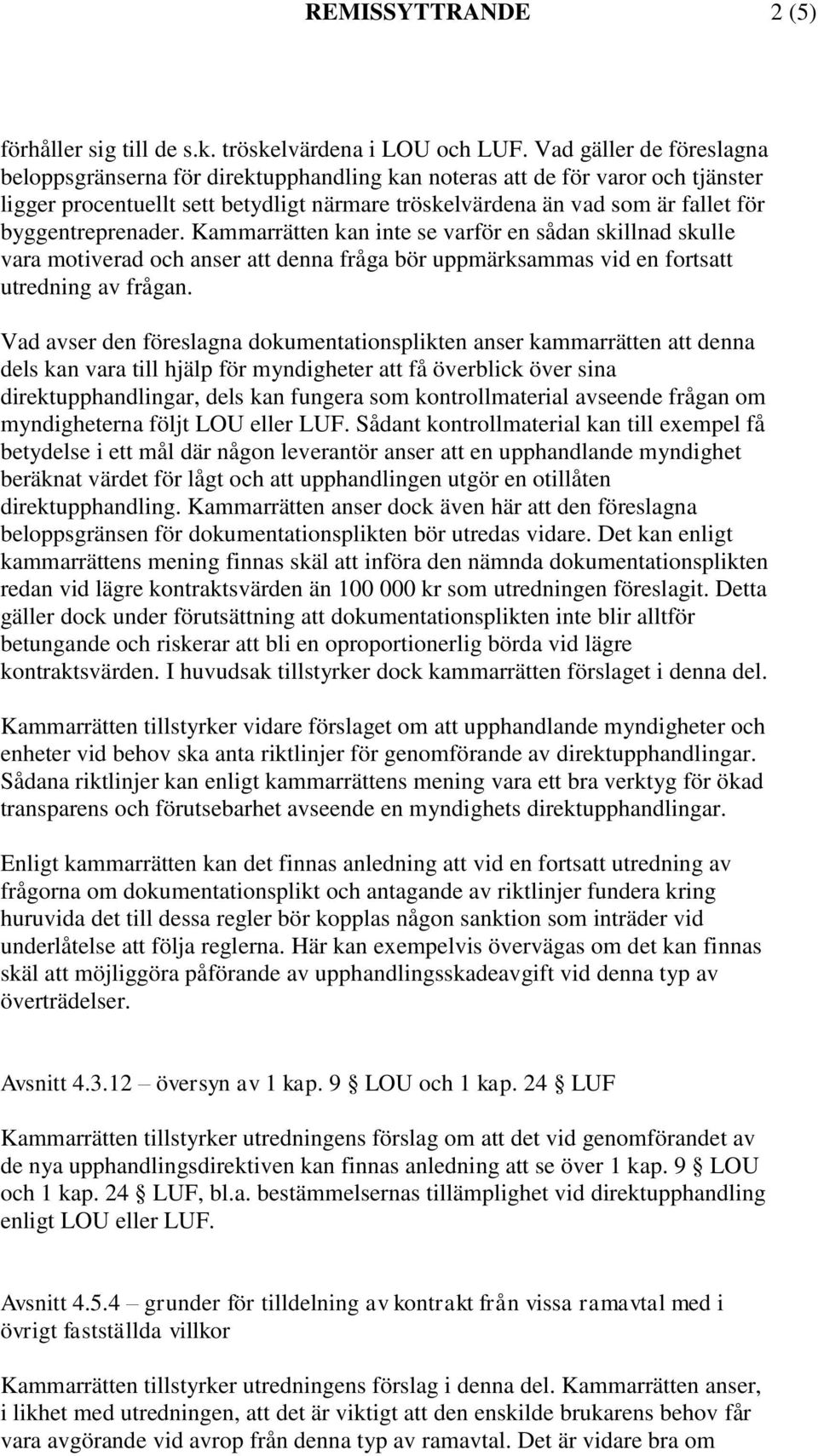 REMISSYTTRANDE 2 (5)

förhåller sig till de s.k. tröskelvärdena i LOU och LUF. Vad gäller de föreslagna beloppsgränserna för direktupphandling kan noteras att de för varor och tjänster ligger procentuellt sett betydligt närmare tröskelvärdena än vad som är fallet för byggentreprenader. Kammarrätten kan inte se varför en sådan skillnad skulle vara motiverad och anser att denna fråga bör uppmärksammas vid en fortsatt utredning av frågan.

Vad avser den föreslagna dokumentationsplikten anser kammarrätten att denna dels kan vara till hjälp för myndigheter att få överblick över sina direktupphandlingar, dels kan fungera som kontrollmaterial avseende frågan om myndigheterna följt LOU eller LUF. Sådant kontrollmaterial kan till exempel få betydelse i ett mål där någon leverantör anser att en upphandlande myndighet beräknat värdet för lågt och att upphandlingen utgör en otillåten direktupphandling. Kammarrätten anser dock även här att den föreslagna beloppsgränsen för dokumentationsplikten bör utredas vidare. Det kan enligt kammarrättens mening finnas skäl att införa den nämnda dokumentationsplikten redan vid lägre kontraktsvärden än 100 000 kr som utredningen föreslagit. Detta gäller dock under förutsättning att dokumentationsplikten inte blir alltför betungande och riskerar att bli en oproportionerlig börda vid lägre kontraktsvärden. I huvudsak tillstyrker dock kammarrätten förslaget i denna del.

Kammarrätten tillstyrker vidare förslaget om att upphandlande myndigheter och enheter vid behov ska anta riktlinjer för genomförande av direktupphandlingar. Sådana riktlinjer kan enligt kammarrättens mening vara ett bra verktyg för ökad transparens och förutsebarhet avseende en myndighets direktupphandlingar.

Enligt kammarrätten kan det finnas anledning att vid en fortsatt utredning av frågorna om dokumentationsplikt och antagande av riktlinjer fundera kring huruvida det till dessa regler bör kopplas någon sanktion som inträder vid underlåtelse att följa reglerna. Här kan exempelvis övervägas om det kan finnas skäl att möjliggöra påförande av upphandlingsskadeavgift vid denna typ av överträdelser.

Avsnitt 4.3.12 – översyn av 1 kap. 9 § LOU och 1 kap. 24 § LUF

Kammarrätten tillstyrker utredningens förslag om att det vid genomförandet av de nya upphandlingsdirektiven kan finnas anledning att se över 1 kap. 9 § LOU och 1 kap. 24 § LUF, bl.a. bestämmelsernas tillämplighet vid direktupphandling enligt LOU eller LUF.

Avsnitt 4.5.4 – grunder för tilldelning av kontrakt från vissa ramavtal med i övrigt fastställda villkor

Kammarrätten tillstyrker utredningens förslag i denna del. Kammarrätten anser, i likhet med utredningen, att det är viktigt att den enskilde brukarens behov får vara avgörande vid avrop från denna typ av ramavtal. Det är vidare bra om